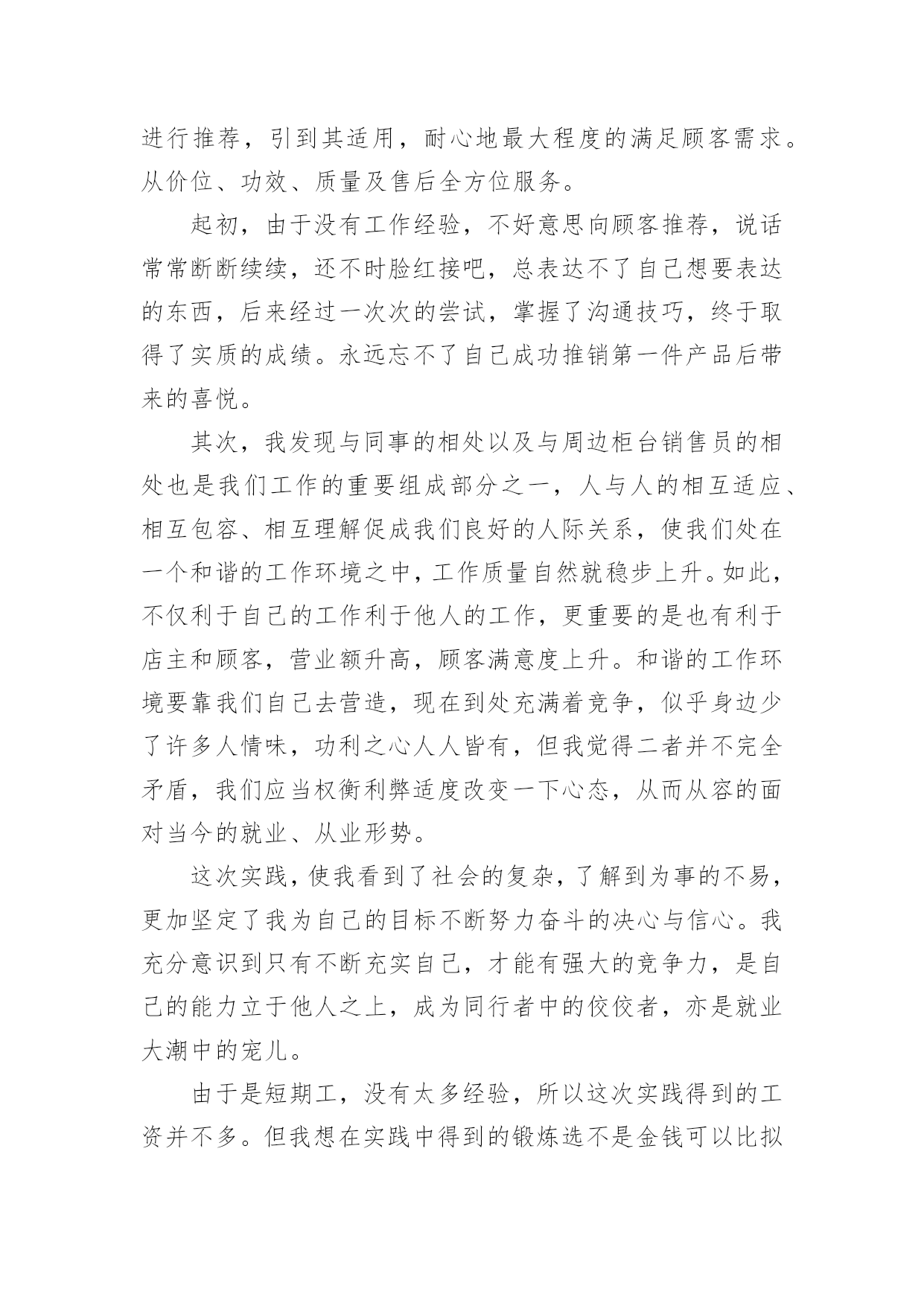 进行推荐，引到其适用，耐心地最大程度的满足顾客需求。从价位、功效、质量及售后全方位服务。

起初，由于没有工作经验，不好意思向顾客推荐，说话常常断断续续，还不时脸红接吧，总表达不了自己想要表达的东西，后来经过一次次的尝试，掌握了沟通技巧，终于取得了实质的成绩。永远忘不了自己成功推销第一件产品后带来的喜悦。

其次，我发现与同事的相处以及与周边柜台销售员的相处也是我们工作的重要组成部分之一，人与人的相互适应、相互包容、相互理解促成我们良好的人际关系，使我们处在一个和谐的工作环境之中，工作质量自然就稳步上升。如此，不仅利于自己的工作利于他人的工作，更重要的是也有利于店主和顾客，营业额升高，顾客满意度上升。和谐的工作环境要靠我们自己去营造，现在到处充满着竞争，似乎身边少了许多人情味，功利之心人人皆有，但我觉得二者并不完全矛盾，我们应当权衡利弊适度改变一下心态，从而从容的面对当今的就业、从业形势。

这次实践，使我看到了社会的复杂，了解到为事的不易，更加坚定了我为自己的目标不断努力奋斗的决心与信心。我充分意识到只有不断充实自己，才能有强大的竞争力，是自己的能力立于他人之上，成为同行者中的佼佼者，亦是就业大潮中的宠儿。

由于是短期工，没有太多经验，所以这次实践得到的工资并不多。但我想在实践中得到的锻炼选不是金钱可以比拟